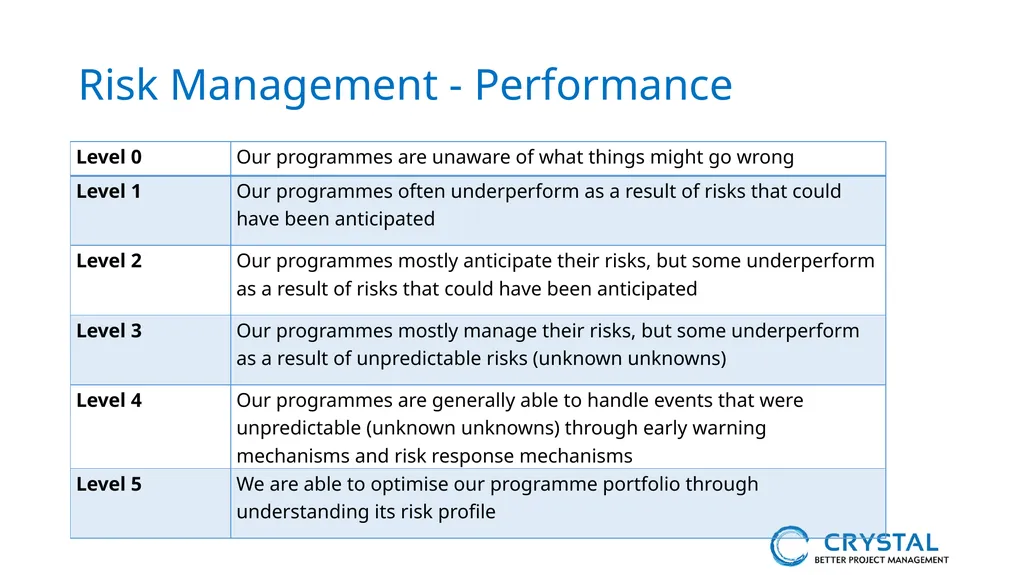 Risk Management - Performance

| Level 0 | Our programmes are unaware of what things might go wrong |
|---|---|
| Level 1 | Our programmes often underperform as a result of risks that could have been anticipated |
| Level 2 | Our programmes mostly anticipate their risks, but some underperform as a result of risks that could have been anticipated |
| Level 3 | Our programmes mostly manage their risks, but some underperform as a result of unpredictable risks (unknown unknowns) |
| Level 4 | Our programmes are generally able to handle events that were unpredictable (unknown unknowns) through early warning mechanisms and risk response mechanisms |
| Level 5 | We are able to optimise our programme portfolio through understanding its risk profile |

CRYSTAL
BETTER PROJECT MANAGEMENT